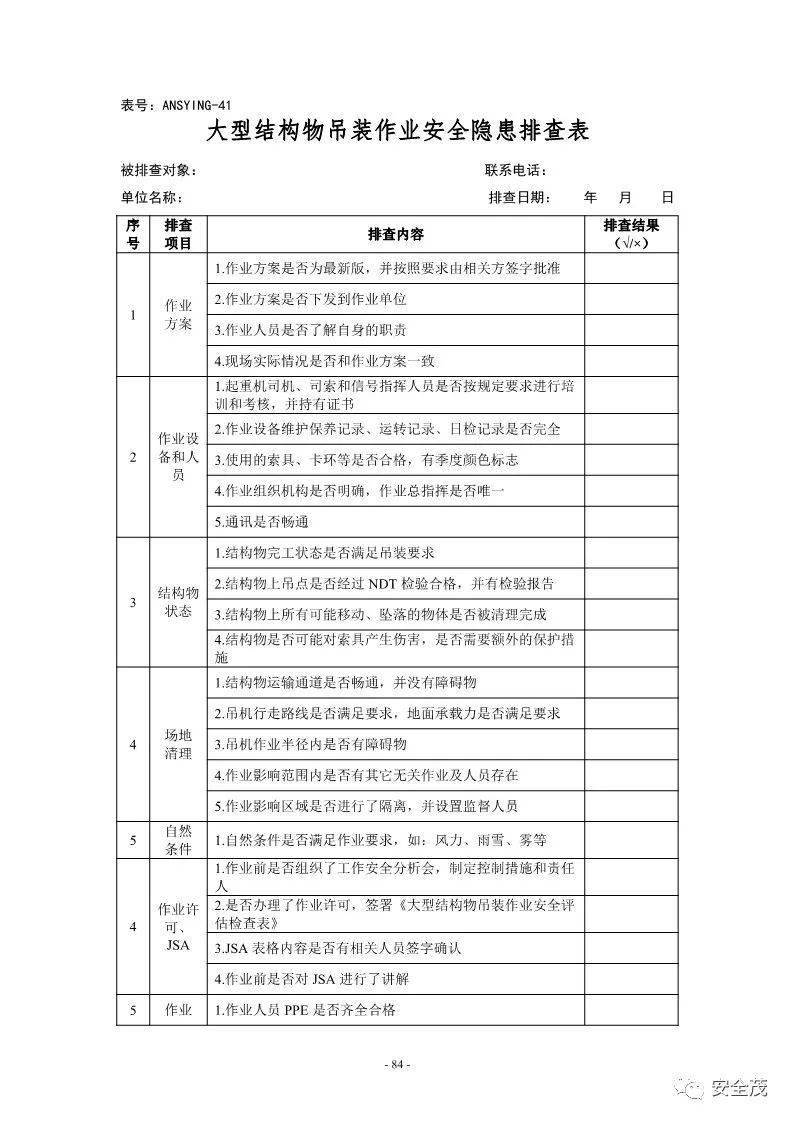 表号：ANSYING-41

大型结构物吊装作业安全隐患排查表

被排查对象：　　　　　　　　　　　　　　　　联系电话：

单位名称：　　　　　　　　　　　　　　　　　排查日期：　　年　　月　　日

| 序号 | 排查项目 | 排查内容 | 排查结果（√/×） |
|---|---|---|---|
| 1 | 作业方案 | 1.作业方案是否为最新版，并按照要求由相关方签字批准 | |
| | | 2.作业方案是否下发到作业单位 | |
| | | 3.作业人员是否了解自身的职责 | |
| | | 4.现场实际情况是否和作业方案一致 | |
| 2 | 作业设备和人员 | 1.起重机司机、司索和信号指挥人员是否按规定要求进行培训和考核，并持有证书 | |
| | | 2.作业设备维护保养记录、运转记录、日检记录是否完全 | |
| | | 3.使用的索具、卡环等是否合格，有季度颜色标志 | |
| | | 4.作业组织机构是否明确，作业总指挥是否唯一 | |
| | | 5.通讯是否畅通 | |
| 3 | 结构物状态 | 1.结构物完工状态是否满足吊装要求 | |
| | | 2.结构物上吊点是否经过 NDT 检验合格，并有检验报告 | |
| | | 3.结构物上所有可能移动、坠落的物体是否被清理完成 | |
| | | 4.结构物是否可能对索具产生伤害，是否需要额外的保护措施 | |
| 4 | 场地清理 | 1.结构物运输通道是否畅通，并没有障碍物 | |
| | | 2.吊机行走路线是否满足要求，地面承载力是否满足要求 | |
| | | 3.吊机作业半径内是否有障碍物 | |
| | | 4.作业影响范围内是否有其它无关作业及人员存在 | |
| | | 5.作业影响区域是否进行了隔离，并设置监督人员 | |
| 5 | 自然条件 | 1.自然条件是否满足作业要求，如：风力、雨雪、雾等 | |
| 4 | 作业许可、JSA | 1.作业前是否组织了工作安全分析会，制定控制措施和责任人 | |
| | | 2.是否办理了作业许可，签署《大型结构物吊装作业安全评估检查表》 | |
| | | 3.JSA 表格内容是否有相关人员签字确认 | |
| | | 4.作业前是否对 JSA 进行了讲解 | |
| 5 | 作业 | 1.作业人员 PPE 是否齐全合格 | |

- 84 -

安全茂